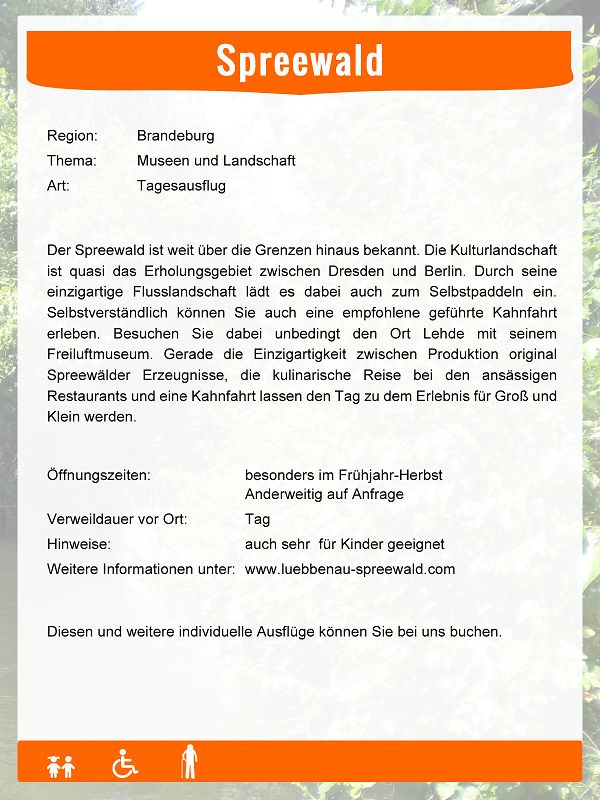 Spreewald

Region: Brandeburg
Thema: Museen und Landschaft
Art: Tagesausflug

Der Spreewald ist weit über die Grenzen hinaus bekannt. Die Kulturlandschaft ist quasi das Erholungsgebiet zwischen Dresden und Berlin. Durch seine einzigartige Flusslandschaft lädt es dabei auch zum Selbstpaddeln ein. Selbstverständlich können Sie auch eine empfohlene geführte Kahnfahrt erleben. Besuchen Sie dabei unbedingt den Ort Lehde mit seinem Freiluftmuseum. Gerade die Einzigartigkeit zwischen Produktion original Spreewälder Erzeugnisse, die kulinarische Reise bei den ansässigen Restaurants und eine Kahnfahrt lassen den Tag zu dem Erlebnis für Groß und Klein werden.

Öffnungszeiten: besonders im Frühjahr-Herbst
Anderweitig auf Anfrage
Verweildauer vor Ort: Tag
Hinweise: auch sehr für Kinder geeignet
Weitere Informationen unter: www.luebbenau-spreewald.com

Diesen und weitere individuelle Ausflüge können Sie bei uns buchen.